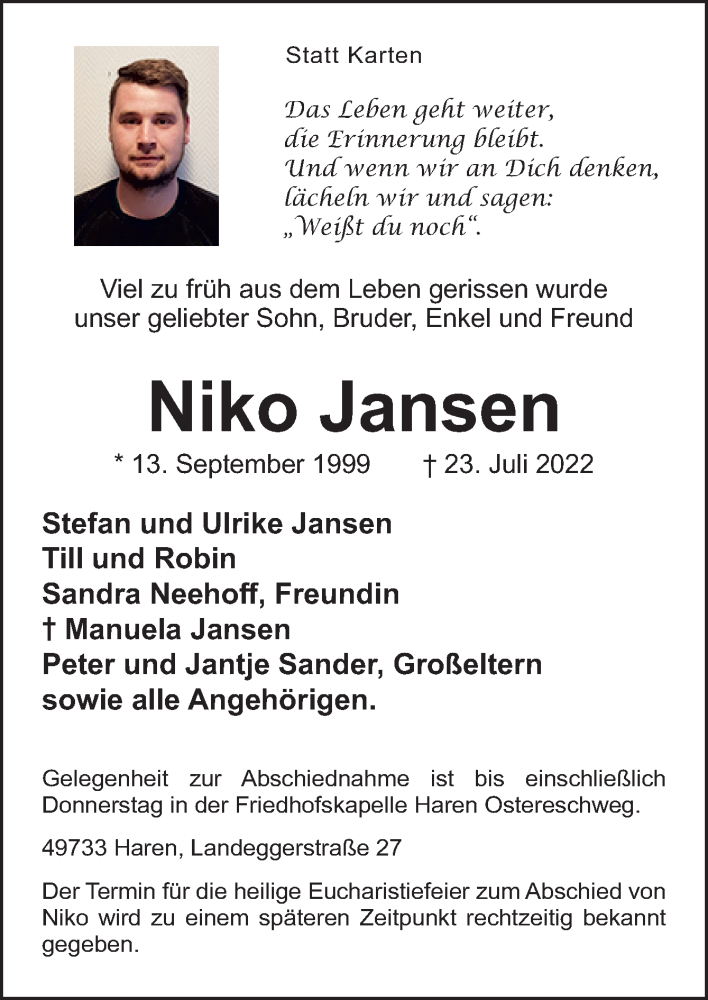 Statt Karten

Das Leben geht weiter,
die Erinnerung bleibt.
Und wenn wir an Dich denken,
lächeln wir und sagen:
„Weißt du noch“.

Viel zu früh aus dem Leben gerissen wurde unser geliebter Sohn, Bruder, Enkel und Freund

Niko Jansen

* 13. September 1999 † 23. Juli 2022

Stefan und Ulrike Jansen
Till und Robin
Sandra Neehoff, Freundin
† Manuela Jansen
Peter und Jantje Sander, Großeltern
sowie alle Angehörigen.

Gelegenheit zur Abschiednahme ist bis einschließlich Donnerstag in der Friedhofskapelle Haren Ostereschweg.

49733 Haren, Landeggerstraße 27

Der Termin für die heilige Eucharistiefeier zum Abschied von Niko wird zu einem späteren Zeitpunkt rechtzeitig bekannt gegeben.